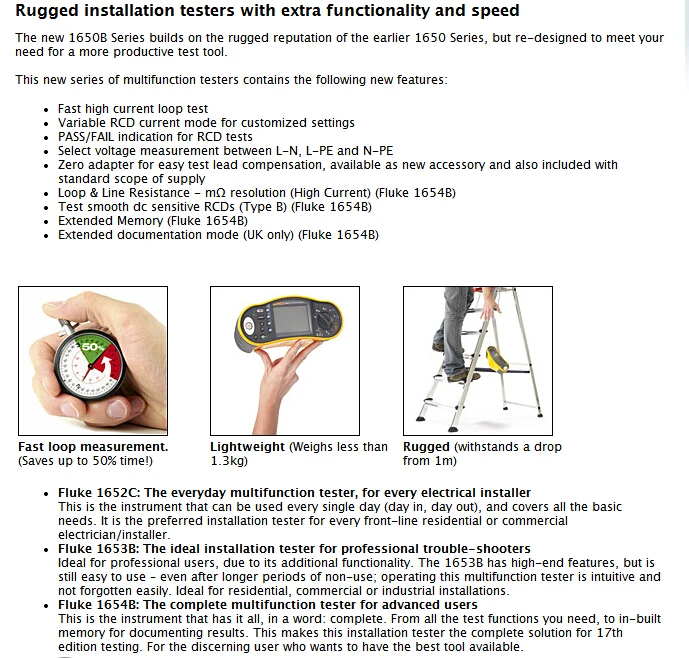 Rugged installation testers with extra functionality and speed

The new 1650B Series builds on the rugged reputation of the earlier 1650 Series, but re-designed to meet your need for a more productive test tool.

This new series of multifunction testers contains the following new features:

• Fast high current loop test
• Variable RCD current mode for customized settings
• PASS/FAIL indication for RCD tests
• Select voltage measurement between L-N, L-PE and N-PE
• Zero adapter for easy test lead compensation, available as new accessory and also included with standard scope of supply
• Loop & Line Resistance - mΩ resolution (High Current) (Fluke 1654B)
• Test smooth dc sensitive RCDs (Type B) (Fluke 1654B)
• Extended Memory (Fluke 1654B)
• Extended documentation mode (UK only) (Fluke 1654B)

50%

Fast loop measurement. (Saves up to 50% time!)

Lightweight (Weighs less than 1.3kg)

Rugged (withstands a drop from 1m)

• Fluke 1652C: The everyday multifunction tester, for every electrical installer
This is the instrument that can be used every single day (day in, day out), and covers all the basic needs. It is the preferred installation tester for every front-line residential or commercial electrician/installer.
• Fluke 1653B: The ideal installation tester for professional trouble-shooters
Ideal for professional users, due to its additional functionality. The 1653B has high-end features, but is still easy to use - even after longer periods of non-use; operating this multifunction tester is intuitive and not forgotten easily. Ideal for residential, commercial or industrial installations.
• Fluke 1654B: The complete multifunction tester for advanced users
This is the instrument that has it all, in a word: complete. From all the test functions you need, to in-built memory for documenting results. This makes this installation tester the complete solution for 17th edition testing. For the discerning user who wants to have the best tool available.